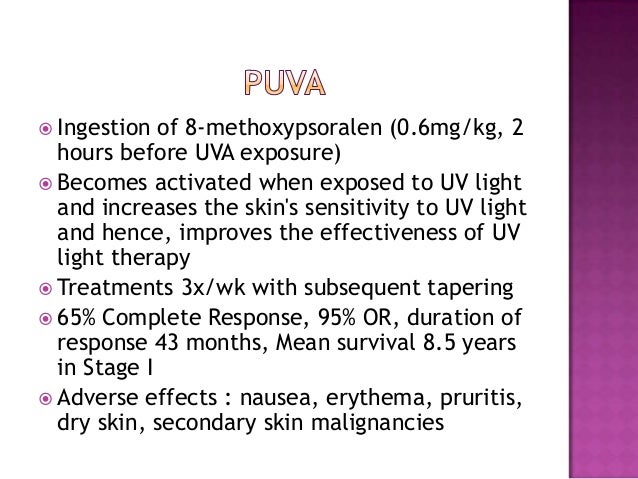 PUVA

Ingestion of 8-methoxypsoralen (0.6mg/kg, 2 hours before UVA exposure)

Becomes activated when exposed to UV light and increases the skin's sensitivity to UV light and hence, improves the effectiveness of UV light therapy

Treatments 3x/wk with subsequent tapering

65% Complete Response, 95% OR, duration of response 43 months, Mean survival 8.5 years in Stage I

Adverse effects : nausea, erythema, pruritis, dry skin, secondary skin malignancies